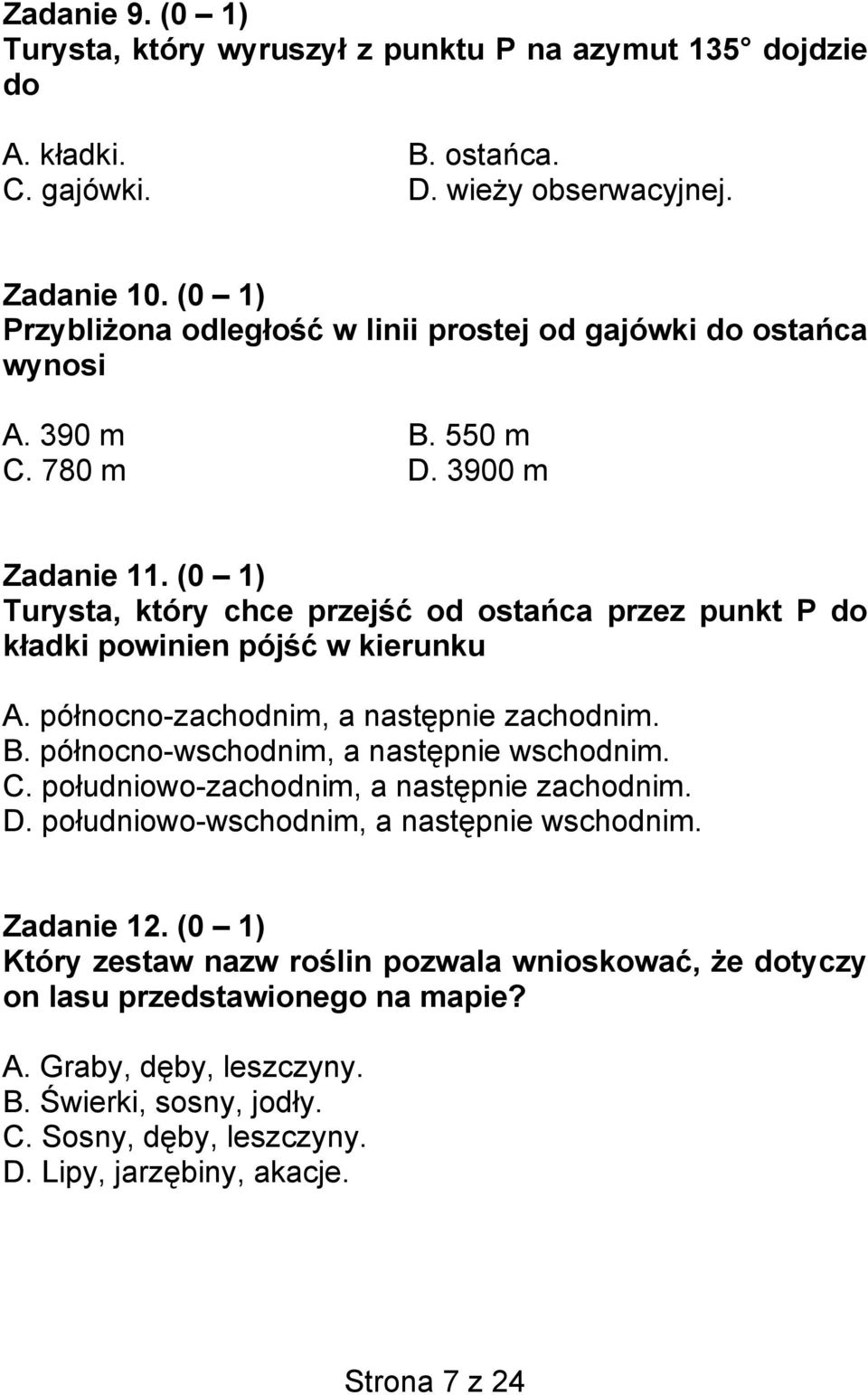 Zadanie 9. (0 – 1)
Turysta, który wyruszył z punktu P na azymut 135 dojdzie do

A. kładki.
B. ostańca.
C. gajówki.
D. wieży obserwacyjnej.

Zadanie 10. (0 – 1)
Przybliżona odległość w linii prostej od gajówki do ostańca wynosi

A. 390 m
B. 550 m
C. 780 m
D. 3900 m

Zadanie 11. (0 – 1)
Turysta, który chce przejść od ostańca przez punkt P do kładki powinien pójść w kierunku

A. północno-zachodnim, a następnie zachodnim.
B. północno-wschodnim, a następnie wschodnim.
C. południowo-zachodnim, a następnie zachodnim.
D. południowo-wschodnim, a następnie wschodnim.

Zadanie 12. (0 – 1)
Który zestaw nazw roślin pozwala wnioskować, że dotyczy on lasu przedstawionego na mapie?

A. Graby, dęby, leszczyny.
B. Świerki, sosny, jodły.
C. Sosny, dęby, leszczyny.
D. Lipy, jarzębiny, akacje.

Strona 7 z 24